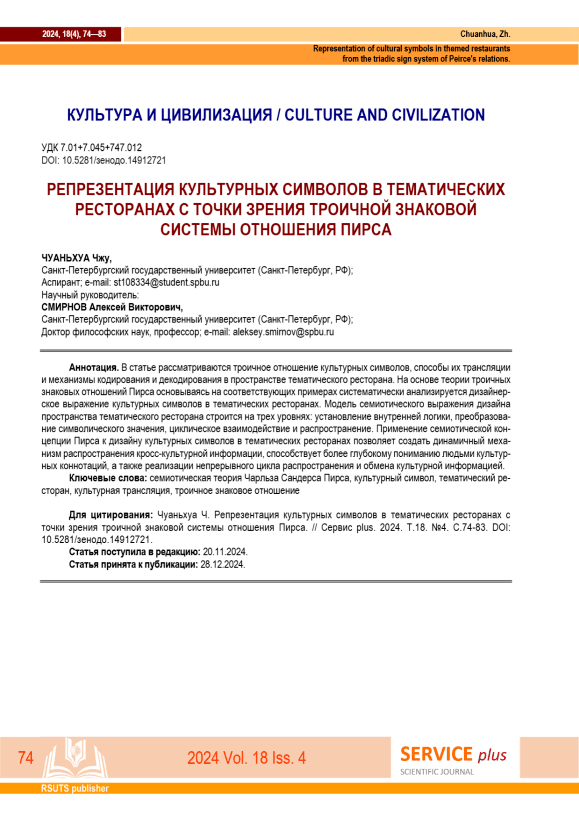 2024, 18(4), 74—83

Chuanhua, Zh.

Representation of cultural symbols in themed restaurants from the triadic sign system of Peirce's relations.

КУЛЬТУРА И ЦИВИЛИЗАЦИЯ / CULTURE AND CIVILIZATION

УДК 7.01+7.045+747.012
DOI: 10.5281/зенодо.14912721

РЕПРЕЗЕНТАЦИЯ КУЛЬТУРНЫХ СИМВОЛОВ В ТЕМАТИЧЕСКИХ РЕСТОРАНАХ С ТОЧКИ ЗРЕНИЯ ТРОИЧНОЙ ЗНАКОВОЙ СИСТЕМЫ ОТНОШЕНИЯ ПИРСА

ЧУАНЬХУА Чжу,
Санкт-Петербургский государственный университет (Санкт-Петербург, РФ);
Аспирант; e-mail: st108334@student.spbu.ru
Научный руководитель:
СМИРНОВ Алексей Викторович,
Санкт-Петербургский государственный университет (Санкт-Петербург, РФ);
Доктор философских наук, профессор; e-mail: aleksey.smirnov@spbu.ru

Аннотация. В статье рассматриваются троичное отношение культурных символов, способы их трансляции и механизмы кодирования и декодирования в пространстве тематического ресторана. На основе теории троичных знаковых отношений Пирса основываясь на соответствующих примерах систематически анализируется дизайнерское выражение культурных символов в тематических ресторанах. Модель семиотического выражения дизайна пространства тематического ресторана строится на трех уровнях: установление внутренней логики, преобразование символического значения, циклическое взаимодействие и распространение. Применение семиотической концепции Пирса к дизайну культурных символов в тематических ресторанах позволяет создать динамичный механизм распространения кросс-культурной информации, способствует более глубокому пониманию людьми культурных коннотаций, а также реализации непрерывного цикла распространения и обмена культурной информацией.
Ключевые слова: семиотическая теория Чарльза Сандерса Пирса, культурный символ, тематический ресторан, культурная трансляция, троичное знаковое отношение

Для цитирования: Чуаньхуа Ч. Репрезентация культурных символов в тематических ресторанах с точки зрения троичной знаковой системы отношения Пирса. // Сервис plus. 2024. Т.18. №4. С.74-83. DOI: 10.5281/зенодо.14912721.
Статья поступила в редакцию: 20.11.2024.
Статья принята к публикации: 28.12.2024.

74

2024 Vol. 18 Iss. 4

SERVICE plus
SCIENTIFIC JOURNAL

RSUTS publisher